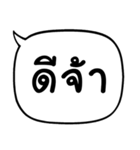 ดีจ้า